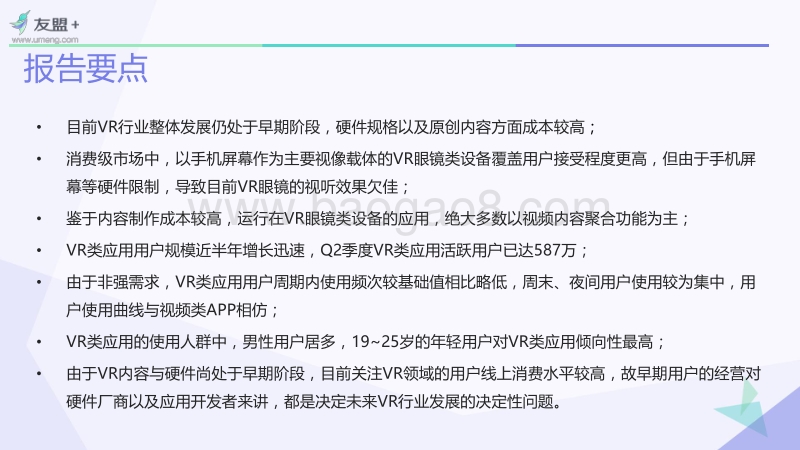 友盟+
www.umeng.com

报告要点

• 目前VR行业整体发展仍处于早期阶段，硬件规格以及原创内容方面成本较高；

• 消费级市场中，以手机屏幕作为主要视像载体的VR眼镜类设备覆盖用户接受程度更高，但由于手机屏幕等硬件限制，导致目前VR眼镜的视听效果欠佳；

• 鉴于内容制作成本较高，运行在VR眼镜类设备的应用，绝大多数以视频内容聚合功能为主；

• VR类应用用户规模近半年增长迅速，Q2季度VR类应用活跃用户已达587万；

• 由于非强需求，VR类应用用户周期内使用频次较基础值相比略低，周末、夜间用户使用较为集中，用户使用曲线与视频类APP相仿；

• VR类应用的使用人群中，男性用户居多，19~25岁的年轻用户对VR类应用倾向性最高；

• 由于VR内容与硬件尚处于早期阶段，目前关注VR领域的用户线上消费水平较高，故早期用户的经营对硬件厂商以及应用开发者来讲，都是决定未来VR行业发展的决定性问题。

baogao8.com